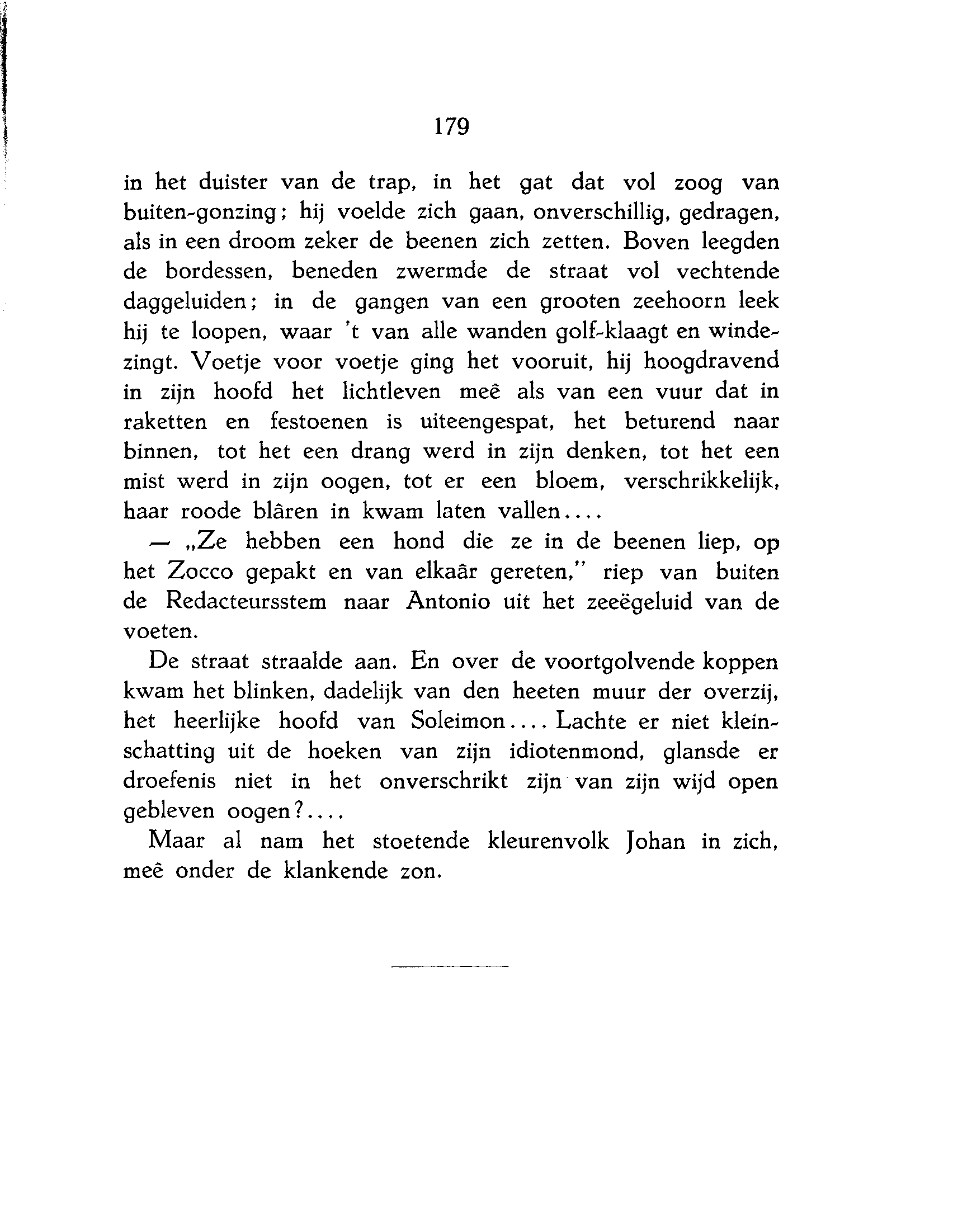 179

in het duister van de trap, in het gat dat vol zoog van buiten-gonzing; hij voelde zich gaan, onverschillig, gedragen, als in een droom zeker de beenen zich zetten. Boven leegden de bordessen, beneden zwermde de straat vol vechtende daggeluiden; in de gangen van een grooten zeehoorn leek hij te loopen, waar 't van alle wanden golf-klaagt en windezingt. Voetje voor voetje ging het vooruit, hij hoogdravend in zijn hoofd het lichtleven meê als van een vuur dat in raketten en festoenen is uiteengespat, het beturend naar binnen, tot het een drang werd in zijn denken, tot het een mist werd in zijn oogen, tot er een bloem, verschrikkelijk, haar roode blâren in kwam laten vallen....

— „Ze hebben een hond die ze in de beenen liep, op het Zocco gepakt en van elkaâr gereten," riep van buiten de Redacteursstem naar Antonio uit het zeeëgeluid van de voeten.

De straat straalde aan. En over de voortgolvende koppen kwam het blinken, dadelijk van den heeten muur der overzij, het heerlijke hoofd van Soleimon.... Lachte er niet kleinschatting uit de hoeken van zijn idiotenmond, glansde er droefenis niet in het onverschrikt zijn van zijn wijd open gebleven oogen?....

Maar al nam het stoetende kleurenvolk Johan in zich, meê onder de klankende zon.